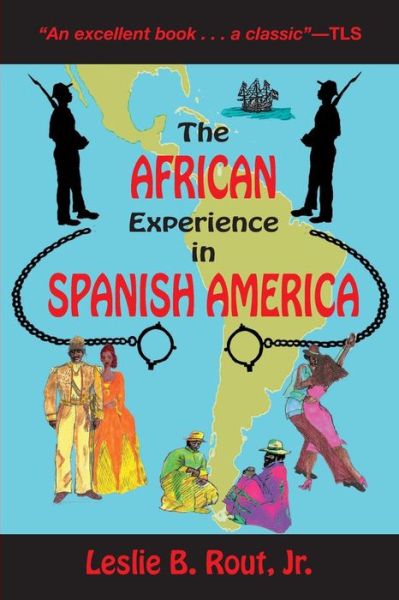 "An excellent book . . . a classic"—TLS

The AFRICAN Experience in SPANISH AMERICA

Leslie B. Rout, Jr.